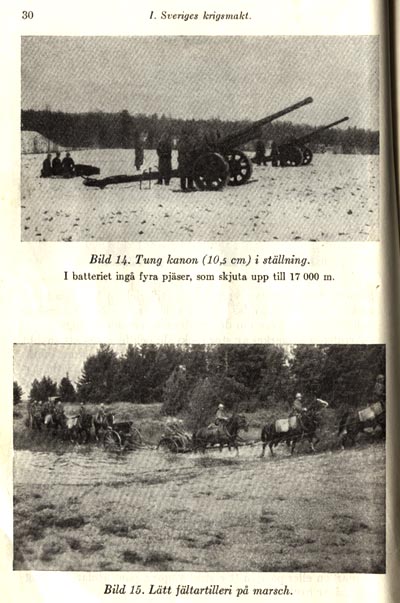 30 I. Sveriges krigsmakt.

Bild 14. Tung kanon (10,5 cm) i ställning.
I batteriet ingå fyra pjäser, som skjuta upp till 17 000 m.

Bild 15. Lätt fältartilleri på marsch.